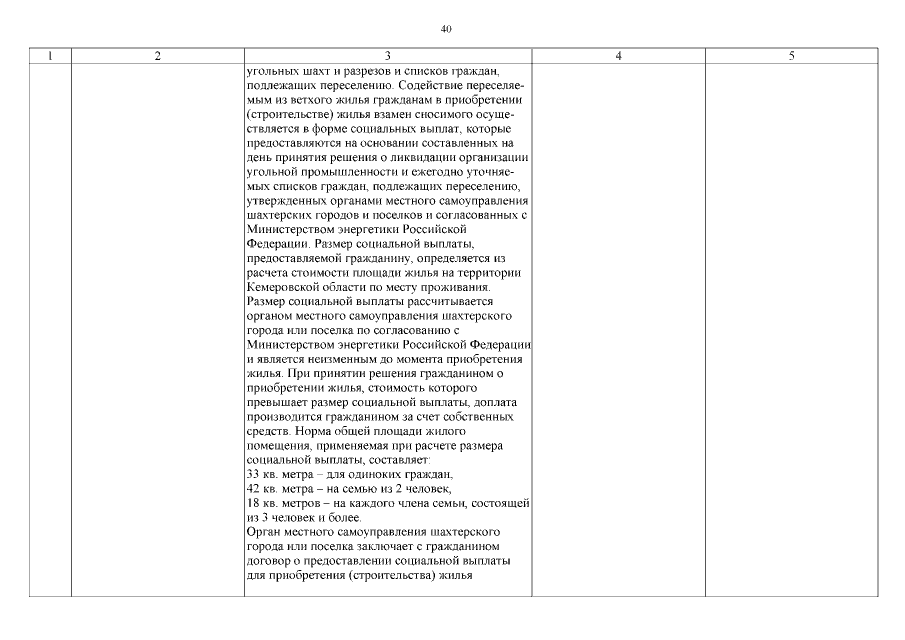 40

| 1 | 2 | 3 | 4 | 5 |
|---|---|---|---|---|
|  |  | угольных шахт и разрезов и списков граждан, подлежащих переселению. Содействие переселяемым из ветхого жилья гражданам в приобретении (строительстве) жилья взамен сносимого осуществляется в форме социальных выплат, которые предоставляются на основании составленных на день принятия решения о ликвидации организации угольной промышленности и ежегодно уточняемых списков граждан, подлежащих переселению, утвержденных органами местного самоуправления шахтерских городов и поселков и согласованных с Министерством энергетики Российской Федерации. Размер социальной выплаты, предоставляемой гражданину, определяется из расчета стоимости площади жилья на территории Кемеровской области по месту проживания. Размер социальной выплаты рассчитывается органом местного самоуправления шахтерского города или поселка по согласованию с Министерством энергетики Российской Федерации и является неизменным до момента приобретения жилья. При принятии решения гражданином о приобретении жилья, стоимость которого превышает размер социальной выплаты, доплата производится гражданином за счет собственных средств. Норма общей площади жилого помещения, применяемая при расчете размера социальной выплаты, составляет: 33 кв. метра – для одиноких граждан, 42 кв. метра – на семью из 2 человек, 18 кв. метров – на каждого члена семьи, состоящей из 3 человек и более. Орган местного самоуправления шахтерского города или поселка заключает с гражданином договор о предоставлении социальной выплаты для приобретения (строительства) жилья |  |  |